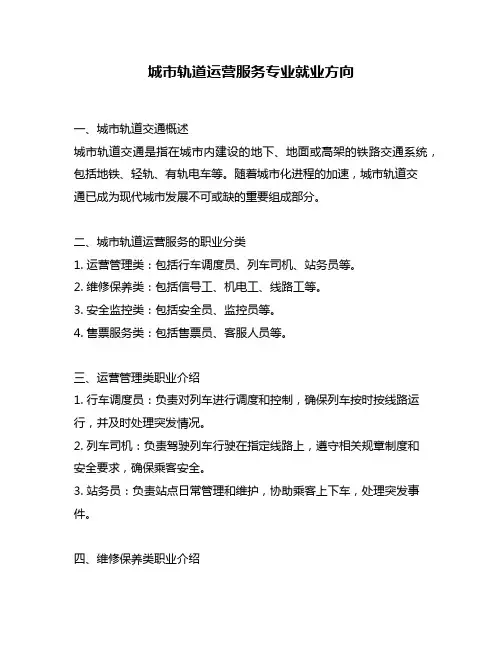 城市轨道运营服务专业就业方向

一、城市轨道交通概述
城市轨道交通是指在城市内建设的地下、地面或高架的铁路交通系统，包括地铁、轻轨、有轨电车等。随着城市化进程的加速，城市轨道交通已成为现代城市发展不可或缺的重要组成部分。

二、城市轨道运营服务的职业分类
1. 运营管理类：包括行车调度员、列车司机、站务员等。
2. 维修保养类：包括信号工、机电工、线路工等。
3. 安全监控类：包括安全员、监控员等。
4. 售票服务类：包括售票员、客服人员等。

三、运营管理类职业介绍
1. 行车调度员：负责对列车进行调度和控制，确保列车按时按线路运行，并及时处理突发情况。
2. 列车司机：负责驾驶列车行驶在指定线路上，遵守相关规章制度和安全要求，确保乘客安全。
3. 站务员：负责站点日常管理和维护，协助乘客上下车，处理突发事件。

四、维修保养类职业介绍